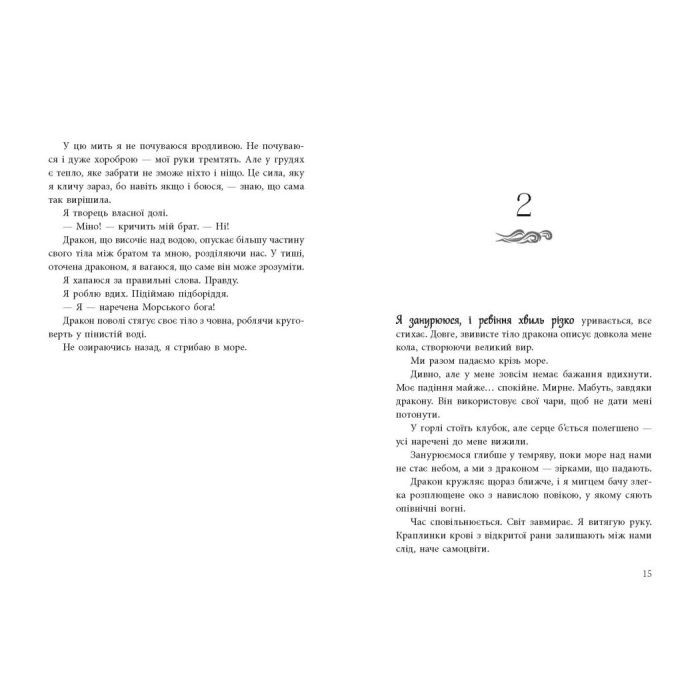 У цю мить я не почуваюся вродливою. Не почуваюся і дуже хороброю — мої руки тремтять. Але у грудях є тепло, яке забрати не зможе ніхто і ніщо. Це сила, яку я кличу зараз, бо навіть якщо і боюся, — знаю, що сама так вирішила.

Я творець власної долі.

— Міно! — кричить мій брат. — Ні!

Дракон, що височіє над водою, опускає більшу частину свого тіла між братом та мною, розділяючи нас. У тиші, оточена драконом, я вагаюся, що саме він може зрозуміти.

Я хапаюся за правильні слова. Правду.

Я роблю вдих. Підіймаю підборіддя.

— Я — наречена Морського бога!

Дракон поволі стягує своє тіло з човна, роблячи круговерть у пінистій воді.

Не озираючись назад, я стрибаю в море.

2

Я занурююся, і ревіння хвиль різко уривається, все стихає. Довге, звивисте тіло дракона описує довкола мене кола, створюючи великий вир.

Ми разом падаємо крізь море.

Дивно, але у мене зовсім немає бажання вдихнути. Моє падіння майже… спокійне. Мирне. Мабуть, завдяки дракону. Він використовує свої чари, щоб не дати мені потонути.

У горлі стоїть клубок, але серце б'ється полегшено — усі наречені до мене вижили.

Занурюємося глибше у темряву, поки море над нами не стає небом, а ми з драконом — зірками, що падають.

Дракон кружляє щораз ближче, і я мигцем бачу злегка розплющене око з навислою повікою, у якому сяють опівнічні вогні.

Час сповільнюється. Світ завмирає. Я витягую руку. Краплинки крові з відкритої рани залишають між нами слід, наче самоцвіти.

15